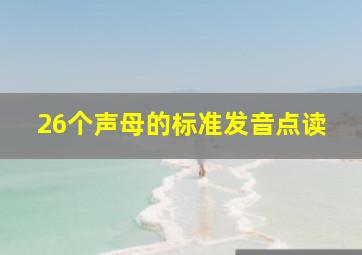 26个声母的标准发音点读